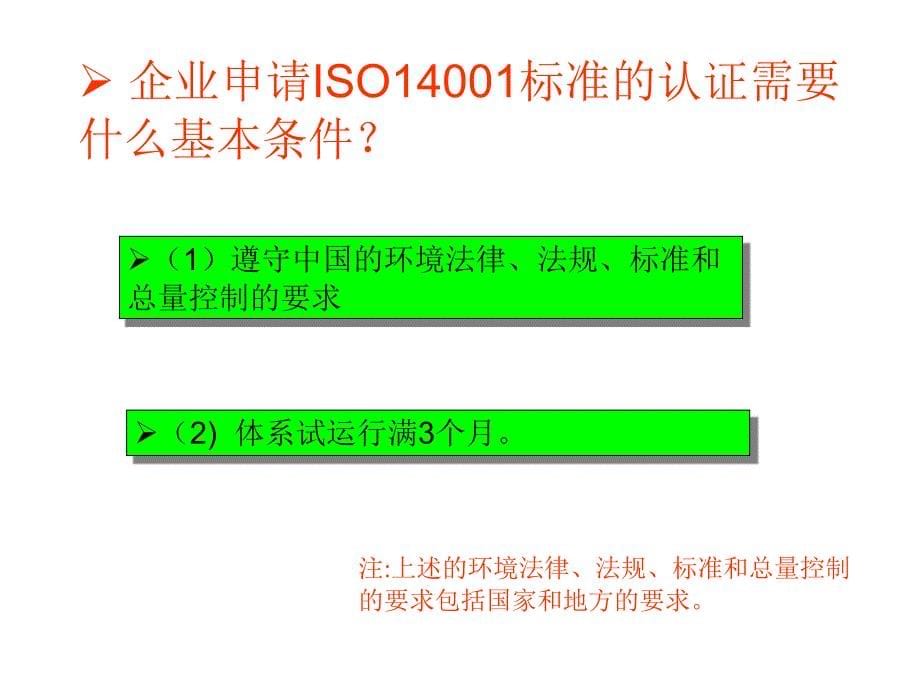 ➢ 企业申请ISO14001标准的认证需要什么基本条件？

➢（1）遵守中国的环境法律、法规、标准和总量控制的要求

➢（2) 体系试运行满3个月。

注:上述的环境法律、法规、标准和总量控制的要求包括国家和地方的要求。